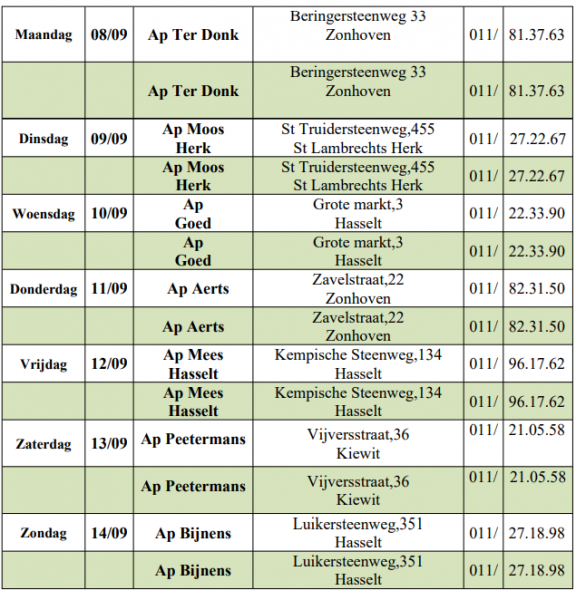 | Maandag | 08/09 | Ap Ter Donk | Beringersteenweg 33 Zonhoven | 011/ | 81.37.63 |
|---|---|---|---|---|---|
| | | Ap Ter Donk | Beringersteenweg 33 Zonhoven | 011/ | 81.37.63 |
| Dinsdag | 09/09 | Ap Moos Herk | St Truidersteenweg,455 St Lambrechts Herk | 011/ | 27.22.67 |
| | | Ap Moos Herk | St Truidersteenweg,455 St Lambrechts Herk | 011/ | 27.22.67 |
| Woensdag | 10/09 | Ap Goed | Grote markt,3 Hasselt | 011/ | 22.33.90 |
| | | Ap Goed | Grote markt,3 Hasselt | 011/ | 22.33.90 |
| Donderdag | 11/09 | Ap Aerts | Zavelstraat,22 Zonhoven | 011/ | 82.31.50 |
| | | Ap Aerts | Zavelstraat,22 Zonhoven | 011/ | 82.31.50 |
| Vrijdag | 12/09 | Ap Mees Hasselt | Kempische Steenweg,134 Hasselt | 011/ | 96.17.62 |
| | | Ap Mees Hasselt | Kempische Steenweg,134 Hasselt | 011/ | 96.17.62 |
| Zaterdag | 13/09 | Ap Peetermans | Vijversstraat,36 Kiewit | 011/ | 21.05.58 |
| | | Ap Peetermans | Vijversstraat,36 Kiewit | 011/ | 21.05.58 |
| Zondag | 14/09 | Ap Bijnens | Luikersteenweg,351 Hasselt | 011/ | 27.18.98 |
| | | Ap Bijnens | Luikersteenweg,351 Hasselt | 011/ | 27.18.98 |